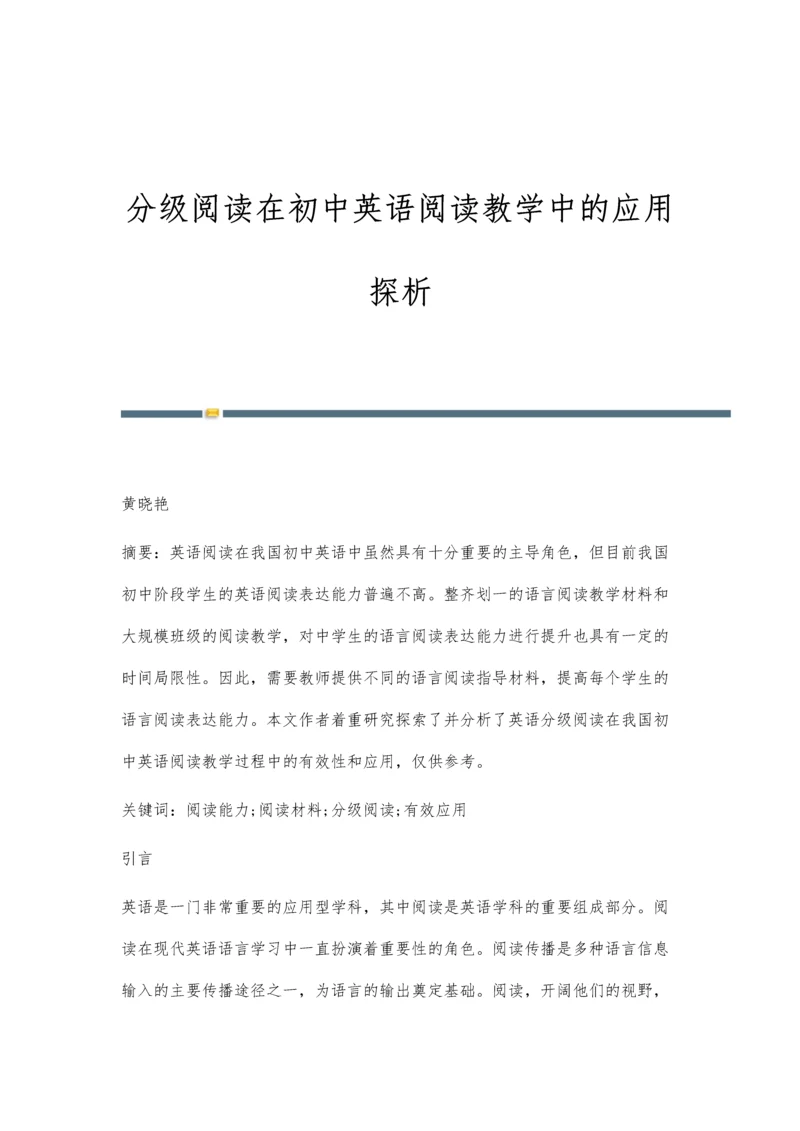 分级阅读在初中英语阅读教学中的应用探析

黄晓艳

摘要：英语阅读在我国初中英语中虽然具有十分重要的主导角色，但目前我国初中阶段学生的英语阅读表达能力普遍不高。整齐划一的语言阅读教学材料和大规模班级的阅读教学，对中学生的语言阅读表达能力进行提升也具有一定的时间局限性。因此，需要教师提供不同的语言阅读指导材料，提高每个学生的语言阅读表达能力。本文作者着重研究探索了并分析了英语分级阅读在我国初中英语阅读教学过程中的有效性和应用，仅供参考。

关键词：阅读能力;阅读材料;分级阅读;有效应用

引言

英语是一门非常重要的应用型学科，其中阅读是英语学科的重要组成部分。阅读在现代英语语言学习中一直扮演着重要性的角色。阅读传播是多种语言信息输入的主要传播途径之一，为语言的输出奠定基础。阅读，开阔他们的视野，